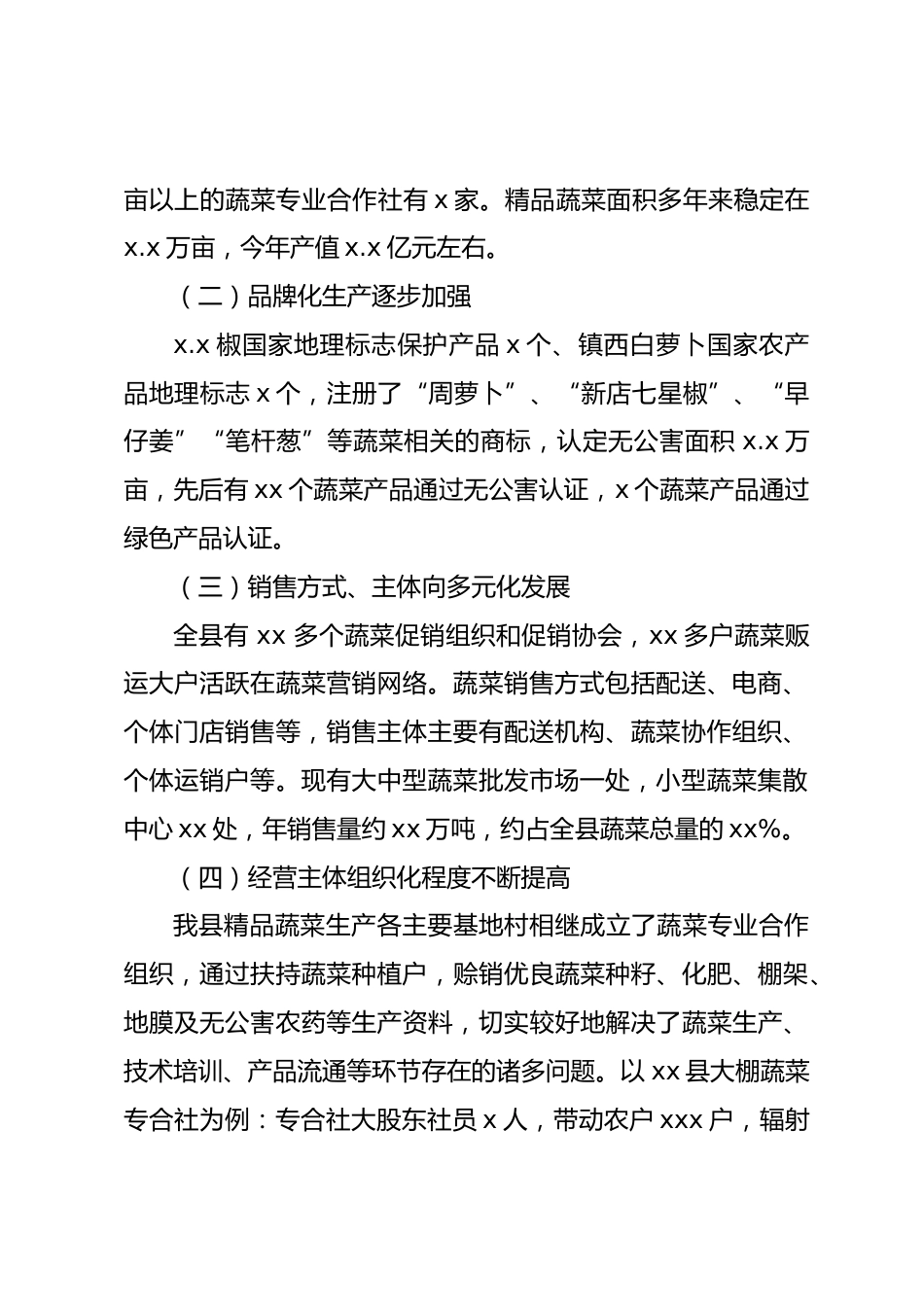 亩以上的蔬菜专业合作社有 x 家。精品蔬菜面积多年来稳定在 x.x 万亩，今年产值 x.x 亿元左右。

（二）品牌化生产逐步加强

x.x 椒国家地理标志保护产品 x 个、镇西白萝卜国家农产品地理标志 x 个，注册了“周萝卜”、“新店七星椒”、“早仔姜”“笔杆葱”等蔬菜相关的商标，认定无公害面积 x.x 万亩，先后有 xx 个蔬菜产品通过无公害认证，x 个蔬菜产品通过绿色产品认证。

（三）销售方式、主体向多元化发展

全县有 xx 多个蔬菜促销组织和促销协会，xx 多户蔬菜贩运大户活跃在蔬菜营销网络。蔬菜销售方式包括配送、电商、个体门店销售等，销售主体主要有配送机构、蔬菜协作组织、个体运销户等。现有大中型蔬菜批发市场一处，小型蔬菜集散中心 xx 处，年销售量约 xx 万吨，约占全县蔬菜总量的 xx%。

（四）经营主体组织化程度不断提高

我县精品蔬菜生产各主要基地村相继成立了蔬菜专业合作组织，通过扶持蔬菜种植户，赊销优良蔬菜种籽、化肥、棚架、地膜及无公害农药等生产资料，切实较好地解决了蔬菜生产、技术培训、产品流通等环节存在的诸多问题。以 xx 县大棚蔬菜专合社为例：专合社大股东社员 x 人，带动农户 xxx 户，辐射